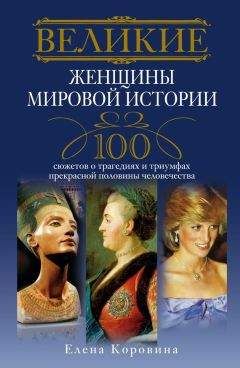 ВЕЛИКИЕ
ЖЕНЩИНЫ МИРОВОЙ ИСТОРИИ

100
сюжетов о трагедиях и триумфах прекрасной половины человечества

Елена Коровина